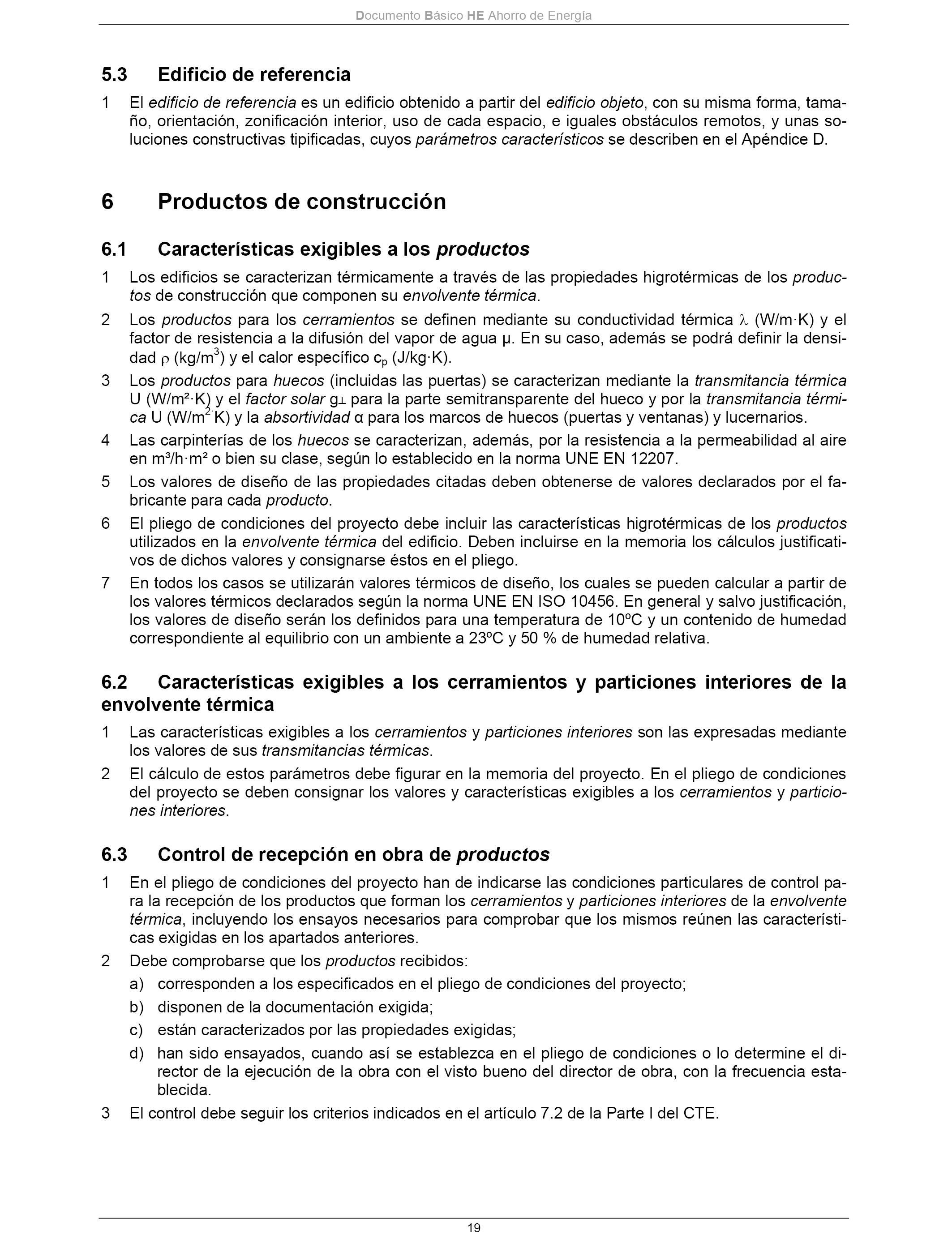 Documento Básico HE Ahorro de Energía

5.3 Edificio de referencia

1 El edificio de referencia es un edificio obtenido a partir del edificio objeto, con su misma forma, tamaño, orientación, zonificación interior, uso de cada espacio, e iguales obstáculos remotos, y unas soluciones constructivas tipificadas, cuyos parámetros característicos se describen en el Apéndice D.

6 Productos de construcción

6.1 Características exigibles a los productos

1 Los edificios se caracterizan térmicamente a través de las propiedades higrotérmicas de los productos de construcción que componen su envolvente térmica.

2 Los productos para los cerramientos se definen mediante su conductividad térmica $\lambda$ (W/m·K) y el factor de resistencia a la difusión del vapor de agua μ. En su caso, además se podrá definir la densidad $\rho$ (kg/m$^3$) y el calor específico $c_p$ (J/kg·K).

3 Los productos para huecos (incluidas las puertas) se caracterizan mediante la transmitancia térmica U (W/m²·K) y el factor solar $g_\perp$ para la parte semitransparente del hueco y por la transmitancia térmica U (W/m$^2$·K) y la absortividad α para los marcos de huecos (puertas y ventanas) y lucernarios.

4 Las carpinterías de los huecos se caracterizan, además, por la resistencia a la permeabilidad al aire en m³/h·m² o bien su clase, según lo establecido en la norma UNE EN 12207.

5 Los valores de diseño de las propiedades citadas deben obtenerse de valores declarados por el fabricante para cada producto.

6 El pliego de condiciones del proyecto debe incluir las características higrotérmicas de los productos utilizados en la envolvente térmica del edificio. Deben incluirse en la memoria los cálculos justificativos de dichos valores y consignarse éstos en el pliego.

7 En todos los casos se utilizarán valores térmicos de diseño, los cuales se pueden calcular a partir de los valores térmicos declarados según la norma UNE EN ISO 10456. En general y salvo justificación, los valores de diseño serán los definidos para una temperatura de 10ºC y un contenido de humedad correspondiente al equilibrio con un ambiente a 23ºC y 50 % de humedad relativa.

6.2 Características exigibles a los cerramientos y particiones interiores de la envolvente térmica

1 Las características exigibles a los cerramientos y particiones interiores son las expresadas mediante los valores de sus transmitancias térmicas.

2 El cálculo de estos parámetros debe figurar en la memoria del proyecto. En el pliego de condiciones del proyecto se deben consignar los valores y características exigibles a los cerramientos y particiones interiores.

6.3 Control de recepción en obra de productos

1 En el pliego de condiciones del proyecto han de indicarse las condiciones particulares de control para la recepción de los productos que forman los cerramientos y particiones interiores de la envolvente térmica, incluyendo los ensayos necesarios para comprobar que los mismos reúnen las características exigidas en los apartados anteriores.

2 Debe comprobarse que los productos recibidos:

a) corresponden a los especificados en el pliego de condiciones del proyecto;

b) disponen de la documentación exigida;

c) están caracterizados por las propiedades exigidas;

d) han sido ensayados, cuando así se establezca en el pliego de condiciones o lo determine el director de la ejecución de la obra con el visto bueno del director de obra, con la frecuencia establecida.

3 El control debe seguir los criterios indicados en el artículo 7.2 de la Parte I del CTE.

19